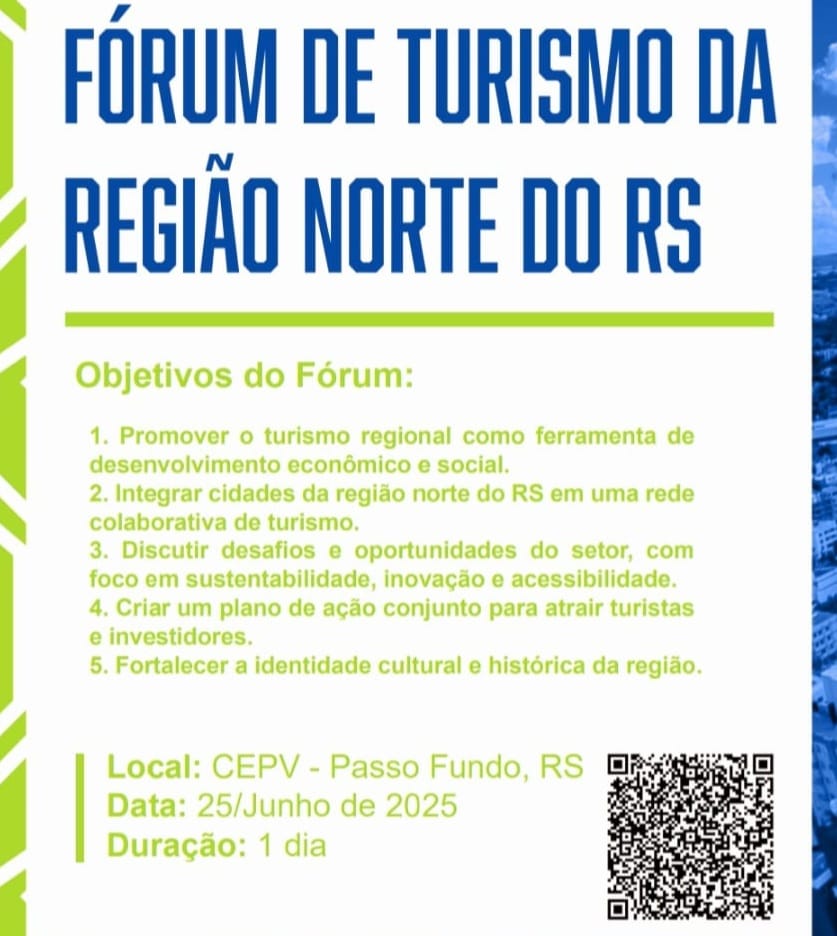 FÓRUM DE TURISMO DA REGIÃO NORTE DO RS

Objetivos do Fórum:

1. Promover o turismo regional como ferramenta de desenvolvimento econômico e social.
2. Integrar cidades da região norte do RS em uma rede colaborativa de turismo.
3. Discutir desafios e oportunidades do setor, com foco em sustentabilidade, inovação e acessibilidade.
4. Criar um plano de ação conjunto para atrair turistas e investidores.
5. Fortalecer a identidade cultural e histórica da região.

Local: CEPV - Passo Fundo, RS
Data: 25/Junho de 2025
Duração: 1 dia